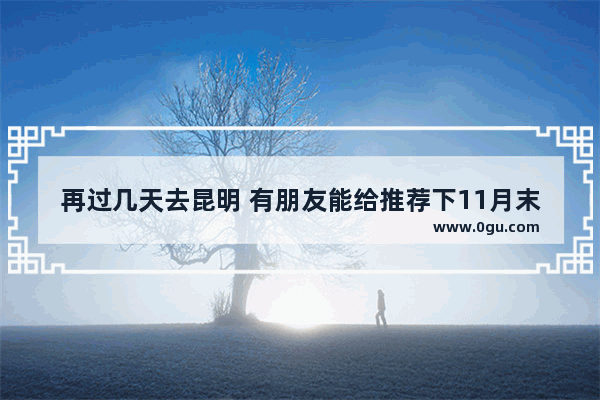 再过几天去昆明 有朋友能给推荐下11月末
www.0gu.com